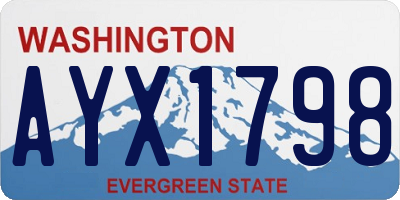 WASHINGTON

AYX1798

EVERGREEN STATE